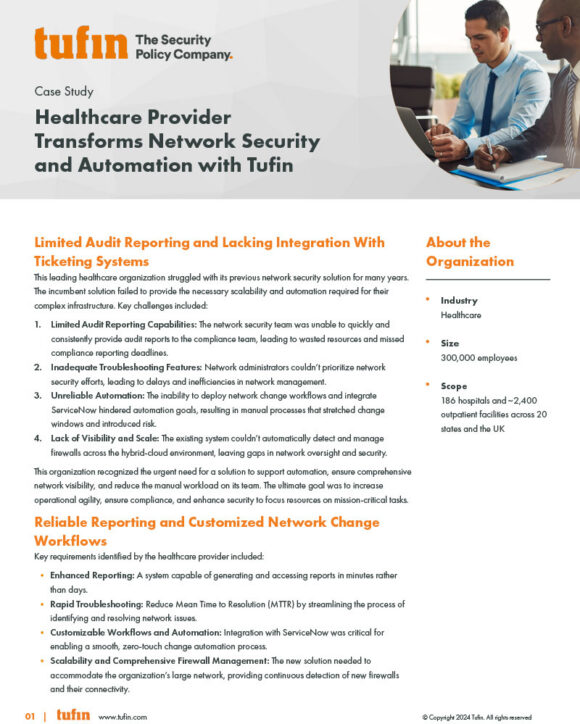 tufin The Security Policy Company.

Case Study

Healthcare Provider Transforms Network Security and Automation with Tufin

Limited Audit Reporting and Lacking Integration With Ticketing Systems

This leading healthcare organization struggled with its previous network security solution for many years. The incumbent solution failed to provide the necessary scalability and automation required for their complex infrastructure. Key challenges included:

1. Limited Audit Reporting Capabilities: The network security team was unable to quickly and consistently provide audit reports to the compliance team, leading to wasted resources and missed compliance reporting deadlines.
2. Inadequate Troubleshooting Features: Network administrators couldn't prioritize network security efforts, leading to delays and inefficiencies in network management.
3. Unreliable Automation: The inability to deploy network change workflows and integrate ServiceNow hindered automation goals, resulting in manual processes that stretched change windows and introduced risk.
4. Lack of Visibility and Scale: The existing system couldn't automatically detect and manage firewalls across the hybrid-cloud environment, leaving gaps in network oversight and security.

This organization recognized the urgent need for a solution to support automation, ensure comprehensive network visibility, and reduce the manual workload on its team. The ultimate goal was to increase operational agility, ensure compliance, and enhance security to focus resources on mission-critical tasks.

Reliable Reporting and Customized Network Change Workflows

Key requirements identified by the healthcare provider included:

• Enhanced Reporting: A system capable of generating and accessing reports in minutes rather than days.
• Rapid Troubleshooting: Reduce Mean Time to Resolution (MTTR) by streamlining the process of identifying and resolving network issues.
• Customizable Workflows and Automation: Integration with ServiceNow was critical for enabling a smooth, zero-touch change automation process.
• Scalability and Comprehensive Firewall Management: The new solution needed to accommodate the organization's large network, providing continuous detection of new firewalls and their connectivity.

About the Organization

• Industry
Healthcare

• Size
300,000 employees

• Scope
186 hospitals and ~2,400 outpatient facilities across 20 states and the UK

01 | tufin www.tufin.com

© Copyright 2024 Tufin. All rights reserved